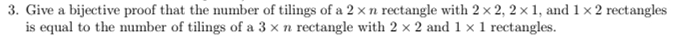 3. Give a bijective proof that the number of tilings of a $2 \times n$ rectangle with $2 \times 2$, $2 \times 1$, and $1 \times 2$ rectangles is equal to the number of tilings of a $3 \times n$ rectangle with $2 \times 2$ and $1 \times 1$ rectangles.